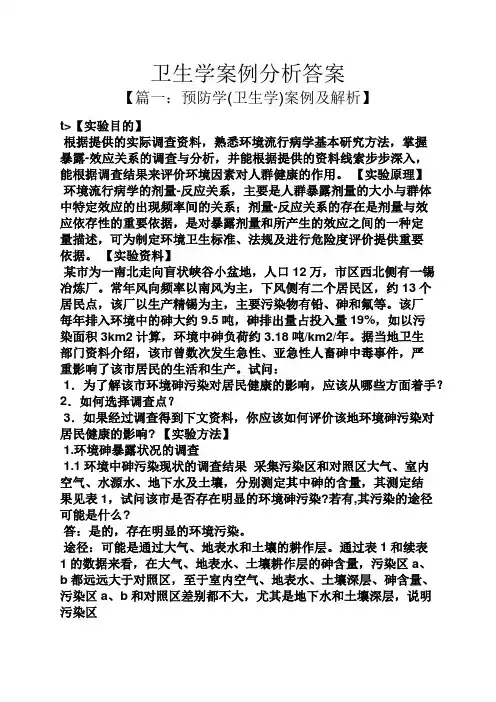 卫生学案例分析答案

【篇一：预防学(卫生学)案例及解析】

t>【实验目的】

根据提供的实际调查资料，熟悉环境流行病学基本研究方法，掌握暴露-效应关系的调查与分析，并能根据提供的资料线索步步深入，能根据调查结果来评价环境因素对人群健康的作用。【实验原理】

环境流行病学的剂量-反应关系，主要是人群暴露剂量的大小与群体中特定效应的出现频率间的关系；剂量-反应关系的存在是剂量与效应依存性的重要依据，是对暴露剂量和所产生的效应之间的一种定量描述，可为制定环境卫生标准、法规及进行危险度评价提供重要依据。【实验资料】

某市为一南北走向盲状峡谷小盆地，人口 12 万，市区西北侧有一锡冶炼厂。常年风向频率以南风为主，下风侧有二个居民区，约 13 个居民点，该厂以生产精锡为主，主要污染物有铅、砷和氟等。该厂每年排入环境中的砷大约 9.5 吨，砷排出量占投入量 19%，如以污染面积 3km2 计算，环境中砷负荷约 3.18 吨/km2/年。据当地卫生部门资料介绍，该市曾数次发生急性、亚急性人畜砷中毒事件，严重影响了该市居民的生活和生产。试问：

1．为了解该市环境砷污染对居民健康的影响，应该从哪些方面着手？

2．如何选择调查点？

3．如果经过调查得到下文资料，你应该如何评价该地环境砷污染对居民健康的影响？【实验方法】

1.环境砷暴露状况的调查

1.1 环境中砷污染现状的调查结果 采集污染区和对照区大气、室内空气、水源水、地下水及土壤，分别测定其中砷的含量，其测定结果见表 1，试问该市是否存在明显的环境砷污染?若有,其污染的途径可能是什么？

答：是的，存在明显的环境污染。

途径：可能是通过大气、地表水和土壤的耕作层。通过表 1 和续表 1 的数据来看，在大气、地表水、土壤耕作层的砷含量，污染区 a、b 都远远大于对照区，至于室内空气、地表水、土壤深层、砷含量、污染区 a、b 和对照区差别都不大，尤其是地下水和土壤深层，说明污染区